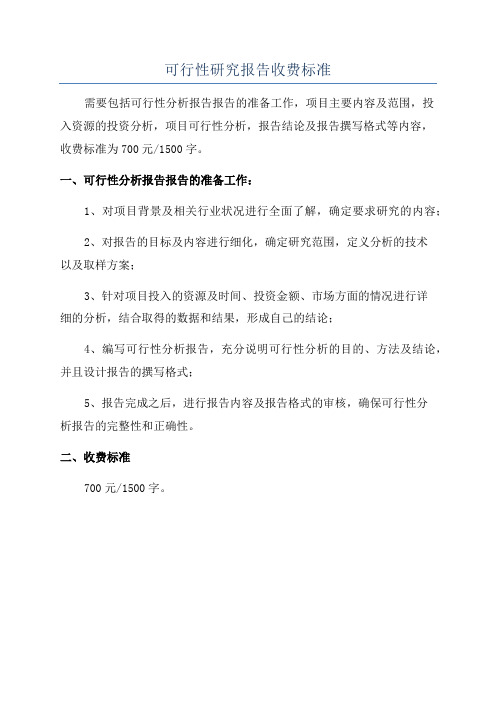 可行性研究报告收费标准

需要包括可行性分析报告报告的准备工作，项目主要内容及范围，投入资源的投资分析，项目可行性分析，报告结论及报告撰写格式等内容，收费标准为700元/1500字。

一、可行性分析报告报告的准备工作：

1、对项目背景及相关行业状况进行全面了解，确定要求研究的内容；

2、对报告的目标及内容进行细化，确定研究范围，定义分析的技术以及取样方案；

3、针对项目投入的资源及时间、投资金额、市场方面的情况进行详细的分析，结合取得的数据和结果，形成自己的结论；

4、编写可行性分析报告，充分说明可行性分析的目的、方法及结论，并且设计报告的撰写格式；

5、报告完成之后，进行报告内容及报告格式的审核，确保可行性分析报告的完整性和正确性。

二、收费标准

700元/1500字。